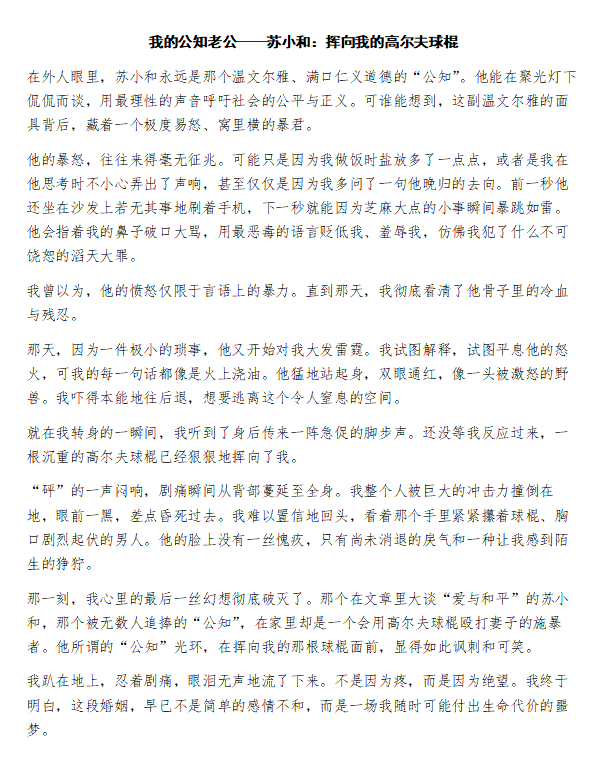 我的公知老公——苏小和：挥向我的高尔夫球棍

在外人眼里，苏小和永远是那个温文尔雅、满口仁义道德的“公知”。他能在聚光灯下侃侃而谈，用最理性的声音呼吁社会的公平与正义。可谁能想到，这副温文尔雅的面具背后，藏着一个极度易怒、窝里横的暴君。

他的暴怒，往往来得毫无征兆。可能只是因为我做饭时盐放多了一点点，或者是我在他思考时不小心弄出了声响，甚至仅仅是因为我多问了一句他晚归的去向。前一秒他还坐在沙发上若无其事地刷着手机，下一秒就能因为芝麻大点的小事瞬间暴跳如雷。他会指着我的鼻子破口大骂，用最恶毒的语言贬低我、羞辱我，仿佛我犯了什么不可饶恕的滔天大罪。

我曾以为，他的愤怒仅限于言语上的暴力。直到那天，我彻底看清了他骨子里的冷血与残忍。

那天，因为一件极小的琐事，他又开始对我大发雷霆。我试图解释，试图平息他的怒火，可我的每一句话都像是火上浇油。他猛地站起身，双眼通红，像一头被激怒的野兽。我吓得本能地往后退，想要逃离这个令人窒息的空间。

就在我转身的一瞬间，我听到了身后传来一阵急促的脚步声。还没等我反应过来，一根沉重的高尔夫球棍已经狠狠地挥向了我。

“砰”的一声闷响，剧痛瞬间从背部蔓延至全身。我整个人被巨大的冲击力撞倒在地，眼前一黑，差点昏死过去。我难以置信地回头，看着那个手里紧紧攥着球棍、胸口剧烈起伏的男人。他的脸上没有一丝愧疚，只有尚未消退的戾气和一种让我感到陌生的狰狞。

那一刻，我心里的最后一丝幻想彻底破灭了。那个在文章里大谈“爱与和平”的苏小和，那个被无数人追捧的“公知”，在家里却是一个会用高尔夫球棍殴打妻子的施暴者。他所谓的“公知”光环，在挥向我的那根球棍面前，显得如此讽刺和可笑。

我趴在地上，忍着剧痛，眼泪无声地流了下来。不是因为疼，而是因为绝望。我终于明白，这段婚姻，早已不是简单的感情不和，而是一场我随时可能付出生命代价的噩梦。